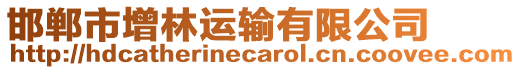 邯郸市增林运输有限公司
http://hdcatherinecarol.cn.coovee.com